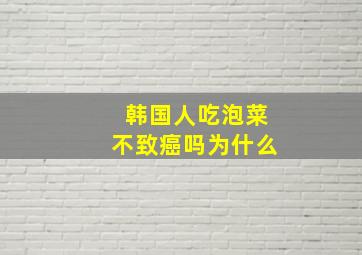 韩国人吃泡菜
不致癌吗为什么